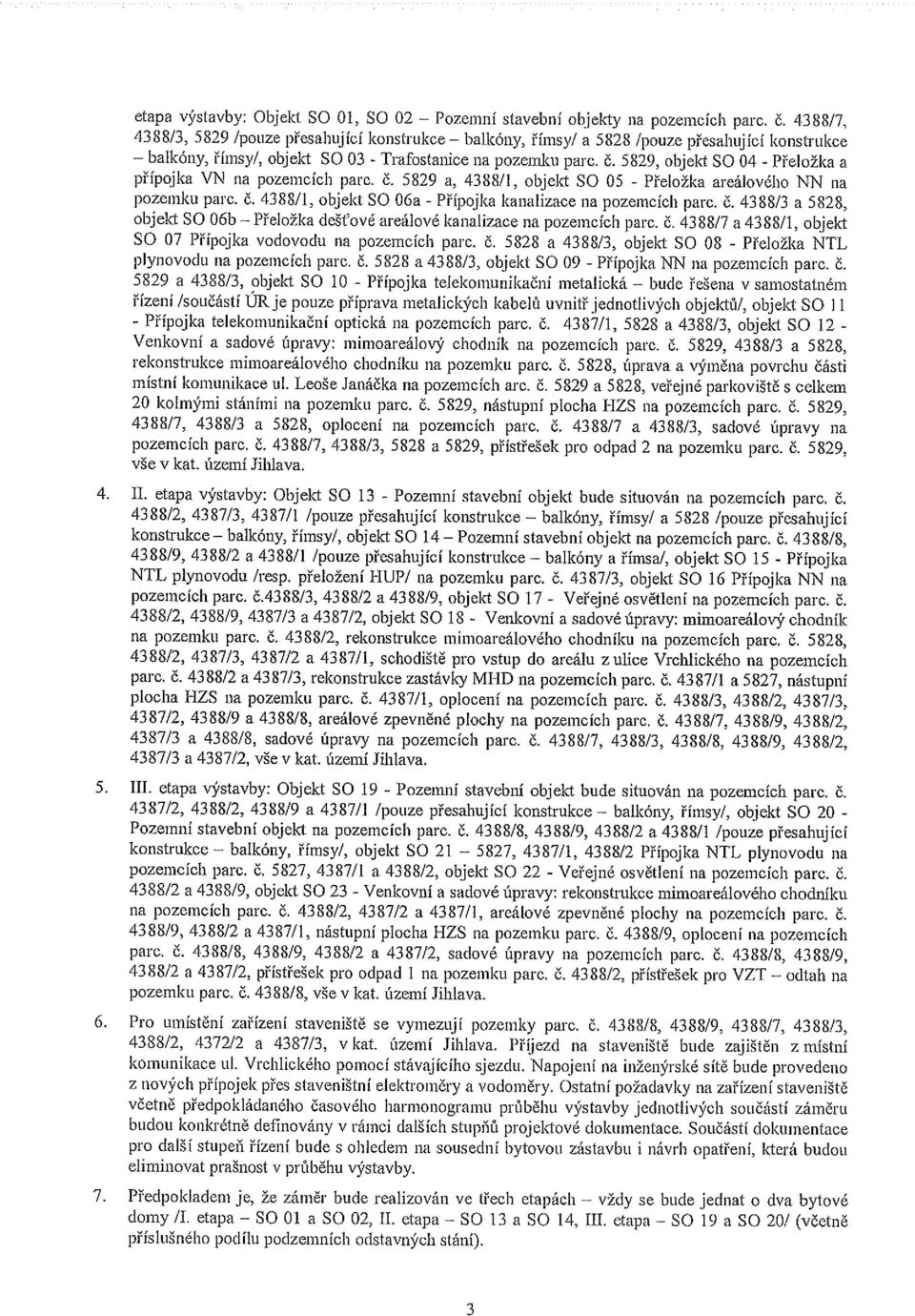 etapa výstavby: Objekt SO 01, SO 02 – Pozemní stavební objekty na pozemcích parc. č. 4388/7, 4388/3, 5829 /pouze přesahující konstrukce – balkóny, římsy/ a 5828 /pouze přesahující konstrukce – balkóny, římsy/, objekt SO 03 - Trafostanice na pozemku parc. č. 5829, objekt SO 04 - Přeložka a přípojka VN na pozemcích parc. č. 5829 a, 4388/1, objekt SO 05 - Přeložka areálového NN na pozemku parc. č. 4388/1, objekt SO 06a - Přípojka kanalizace na pozemcích parc. č. 4388/3 a 5828, objekt SO 06b – Přeložka dešťové areálové kanalizace na pozemcích parc. č. 4388/7 a 4388/1, objekt SO 07 Přípojka vodovodu na pozemcích parc. č. 5828 a 4388/3, objekt SO 08 - Přeložka NTL plynovodu na pozemcích parc. č. 5828 a 4388/3, objekt SO 09 - Přípojka NN na pozemcích parc. č. 5829 a 4388/3, objekt SO 10 - Přípojka telekomunikační metalická – bude řešena v samostatném řízení /součástí ÚR je pouze příprava metalických kabelů uvnitř jednotlivých objektů/, objekt SO 11 - Přípojka telekomunikační optická na pozemcích parc. č. 4387/1, 5828 a 4388/3, objekt SO 12 - Venkovní a sadové úpravy: mimoareálový chodník na pozemcích parc. č. 5829, 4388/3 a 5828, rekonstrukce mimoareálového chodníku na pozemku parc. č. 5828, úprava a výměna povrchu části místní komunikace ul. Leoše Janáčka na pozemcích arc. č. 5829 a 5828, veřejné parkoviště s celkem 20 kolmými stáními na pozemku parc. č. 5829, nástupní plocha HZS na pozemcích parc. č. 5829, 4388/7, 4388/3 a 5828, oplocení na pozemcích parc. č. 4388/7 a 4388/3, sadové úpravy na pozemcích parc. č. 4388/7, 4388/3, 5828 a 5829, přístřešek pro odpad 2 na pozemku parc. č. 5829, vše v kat. území Jihlava.

4. II. etapa výstavby: Objekt SO 13 - Pozemní stavební objekt bude situován na pozemcích parc. č. 4388/2, 4387/3, 4387/1 /pouze přesahující konstrukce – balkóny, římsy/ a 5828 /pouze přesahující konstrukce – balkóny, římsy/, objekt SO 14 – Pozemní stavební objekt na pozemcích parc. č. 4388/8, 4388/9, 4388/2 a 4388/1 /pouze přesahující konstrukce – balkóny a římsa/, objekt SO 15 - Přípojka NTL plynovodu /resp. přeložení HUP/ na pozemku parc. č. 4387/3, objekt SO 16 Přípojka NN na pozemcích parc. č.4388/3, 4388/2 a 4388/9, objekt SO 17 - Veřejné osvětlení na pozemcích parc. č. 4388/2, 4388/9, 4387/3 a 4387/2, objekt SO 18 - Venkovní a sadové úpravy: mimoareálový chodník na pozemku parc. č. 4388/2, rekonstrukce mimoareálového chodníku na pozemcích parc. č. 5828, 4388/2, 4387/3, 4387/2 a 4387/1, schodiště pro vstup do areálu z ulice Vrchlického na pozemcích parc. č. 4388/2 a 4387/3, rekonstrukce zastávky MHD na pozemcích parc. č. 4387/1 a 5827, nástupní plocha HZS na pozemku parc. č. 4387/1, oplocení na pozemcích parc. č. 4388/3, 4388/2, 4387/3, 4387/2, 4388/9 a 4388/8, areálové zpevněné plochy na pozemcích parc. č. 4388/7, 4388/9, 4388/2, 4387/3 a 4388/8, sadové úpravy na pozemcích parc. č. 4388/7, 4388/3, 4388/8, 4388/9, 4388/2, 4387/3 a 4387/2, vše v kat. území Jihlava.

5. III. etapa výstavby: Objekt SO 19 - Pozemní stavební objekt bude situován na pozemcích parc. č. 4387/2, 4388/2, 4388/9 a 4387/1 /pouze přesahující konstrukce – balkóny, římsy/, objekt SO 20 - Pozemní stavební objekt na pozemcích parc. č. 4388/8, 4388/9, 4388/2 a 4388/1 /pouze přesahující konstrukce – balkóny, římsy/, objekt SO 21 – 5827, 4387/1, 4388/2 Přípojka NTL plynovodu na pozemcích parc. č. 5827, 4387/1 a 4388/2, objekt SO 22 - Veřejné osvětlení na pozemcích parc. č. 4388/2 a 4388/9, objekt SO 23 - Venkovní a sadové úpravy: rekonstrukce mimoareálového chodníku na pozemcích parc. č. 4388/2, 4387/2 a 4387/1, areálové zpevněné plochy na pozemcích parc. č. 4388/9, 4388/2 a 4387/1, nástupní plocha HZS na pozemku parc. č. 4388/9, oplocení na pozemcích parc. č. 4388/8, 4388/9, 4388/2 a 4387/2, sadové úpravy na pozemcích parc. č. 4388/8, 4388/9, 4388/2 a 4387/2, přístřešek pro odpad 1 na pozemku parc. č. 4388/2, přístřešek pro VZT – odtah na pozemku parc. č. 4388/8, vše v kat. území Jihlava.

6. Pro umístění zařízení staveniště se vymezují pozemky parc. č. 4388/8, 4388/9, 4388/7, 4388/3, 4388/2, 4372/2 a 4387/3, v kat. území Jihlava. Příjezd na staveniště bude zajištěn z místní komunikace ul. Vrchlického pomocí stávajícího sjezdu. Napojení na inženýrské sítě bude provedeno z nových přípojek přes staveništní elektroměry a vodoměry. Ostatní požadavky na zařízení staveniště včetně předpokládaného časového harmonogramu průběhu výstavby jednotlivých součástí záměru budou konkrétně definovány v rámci dalších stupňů projektové dokumentace. Součástí dokumentace pro další stupeň řízení bude s ohledem na sousední bytovou zástavbu i návrh opatření, která budou eliminovat prašnost v průběhu výstavby.

7. Předpokladem je, že záměr bude realizován ve třech etapách – vždy se bude jednat o dva bytové domy /I. etapa – SO 01 a SO 02, II. etapa – SO 13 a SO 14, III. etapa – SO 19 a SO 20/ (včetně příslušného podílu podzemních odstavných stání).

3